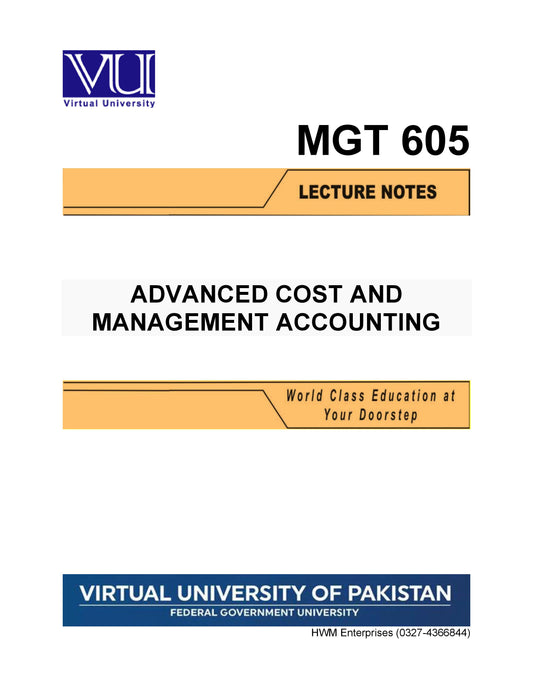 VU
Virtual University

MGT 605

LECTURE NOTES

ADVANCED COST AND MANAGEMENT ACCOUNTING

World Class Education at Your Doorstep

VIRTUAL UNIVERSITY OF PAKISTAN
FEDERAL GOVERNMENT UNIVERSITY

HWM Enterprises (0327-4366844)